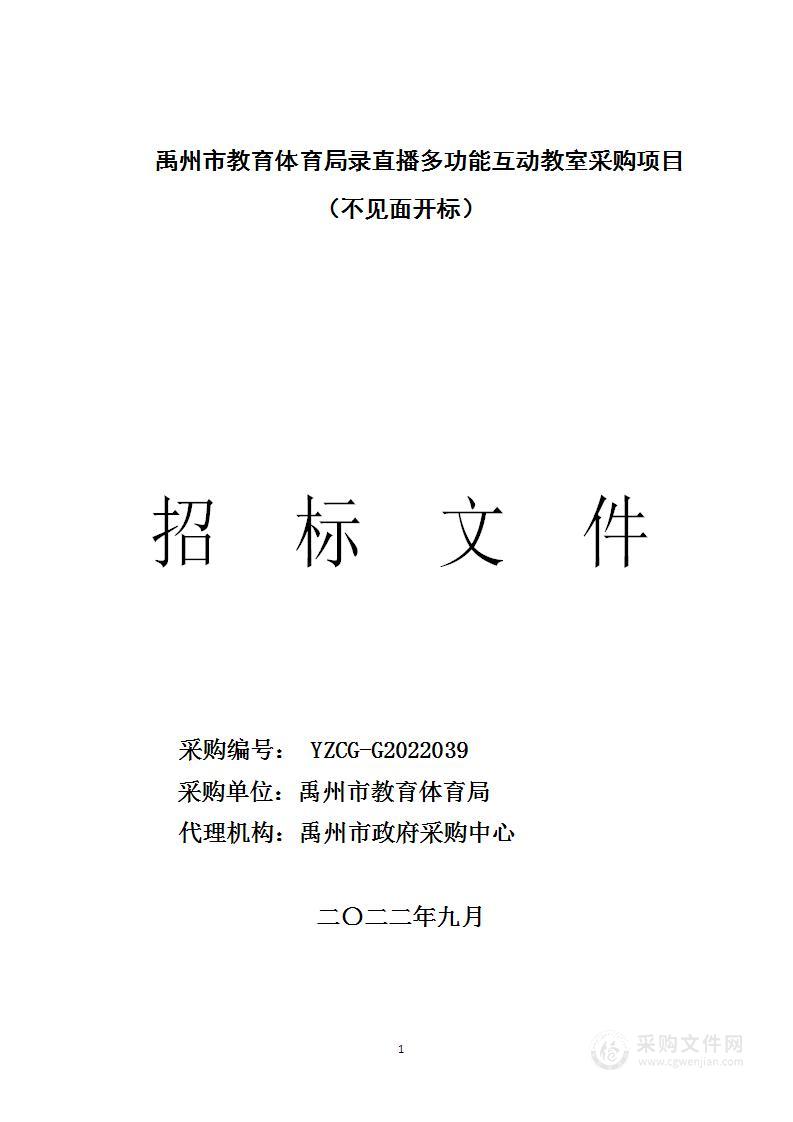 禹州市教育体育局录直播多功能互动教室采购项目

（不见面开标）

招　标　文　件

采购编号：　YZCG-G2022039

采购单位：禹州市教育体育局

代理机构：禹州市政府采购中心

二〇二二年九月

1

采购文件网
www.cgwenjian.com